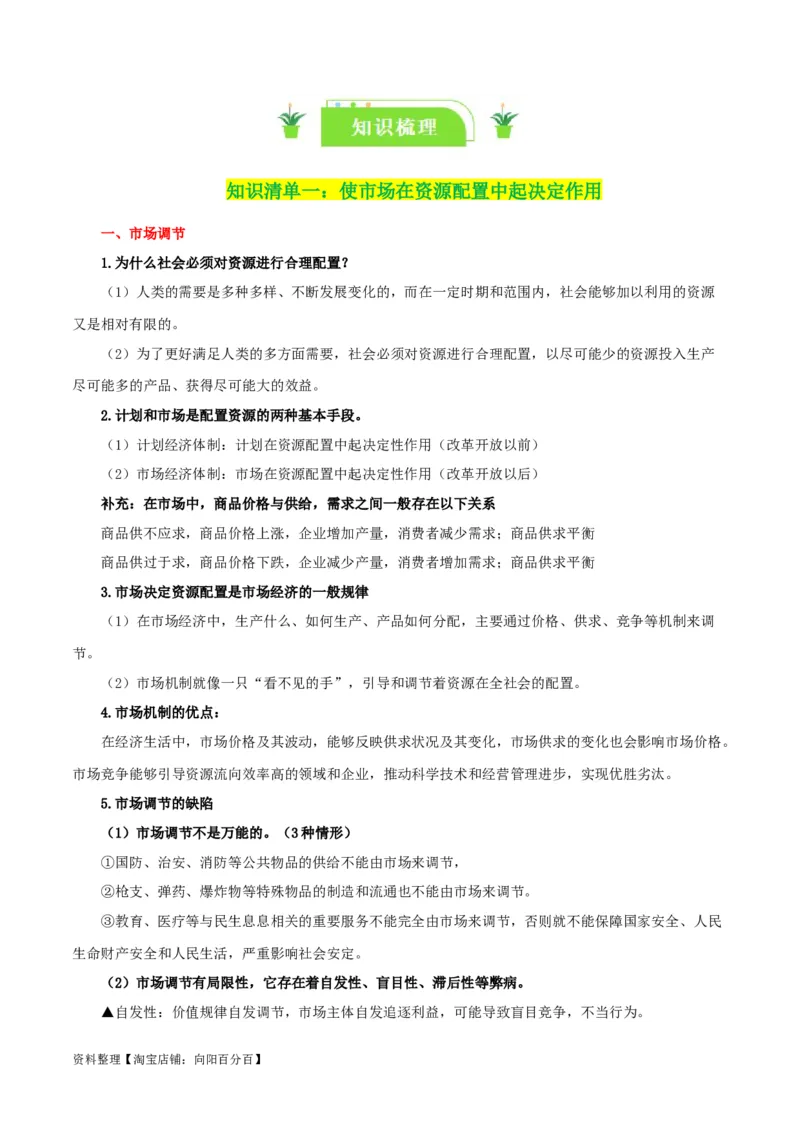 知识梳理

知识清单一：使市场在资源配置中起决定作用

一、市场调节

1.为什么社会必须对资源进行合理配置？

（1）人类的需要是多种多样、不断发展变化的，而在一定时期和范围内，社会能够加以利用的资源又是相对有限的。

（2）为了更好满足人类的多方面需要，社会必须对资源进行合理配置，以尽可能少的资源投入生产尽可能多的产品、获得尽可能大的效益。

2.计划和市场是配置资源的两种基本手段。

（1）计划经济体制：计划在资源配置中起决定性作用（改革开放以前）

（2）市场经济体制：市场在资源配置中起决定性作用（改革开放以后）

补充：在市场中，商品价格与供给，需求之间一般存在以下关系

商品供不应求，商品价格上涨，企业增加产量，消费者减少需求；商品供求平衡

商品供过于求，商品价格下跌，企业减少产量，消费者增加需求；商品供求平衡

3.市场决定资源配置是市场经济的一般规律

（1）在市场经济中，生产什么、如何生产、产品如何分配，主要通过价格、供求、竞争等机制来调节。

（2）市场机制就像一只“看不见的手”，引导和调节着资源在全社会的配置。

4.市场机制的优点：

在经济生活中，市场价格及其波动，能够反映供求状况及其变化，市场供求的变化也会影响市场价格。市场竞争能够引导资源流向效率高的领域和企业，推动科学技术和经营管理进步，实现优胜劣汰。

5.市场调节的缺陷

（1）市场调节不是万能的。（3种情形）

①国防、治安、消防等公共物品的供给不能由市场来调节，

②枪支、弹药、爆炸物等特殊物品的制造和流通也不能由市场来调节。

③教育、医疗等与民生息息相关的重要服务不能完全由市场来调节，否则就不能保障国家安全、人民生命财产安全和人民生活，严重影响社会安定。

（2）市场调节有局限性，它存在着自发性、盲目性、滞后性等弊病。

▲自发性：价值规律自发调节，市场主体自发追逐利益，可能导致盲目竞争，不当行为。

资料整理【淘宝店铺：向阳百分百】